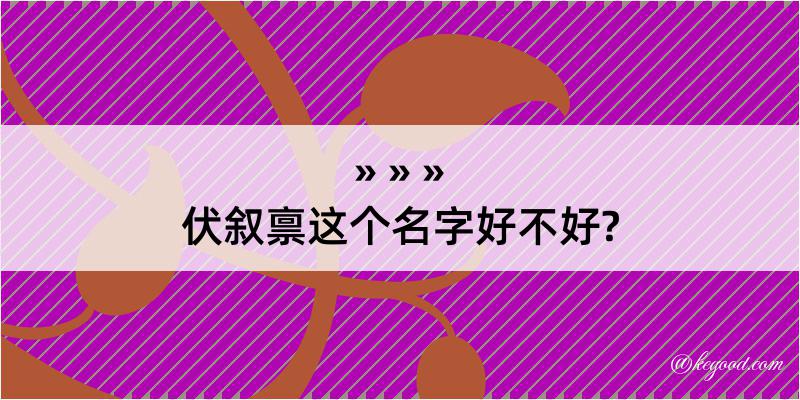 » » »
伏叙禀这个名字好不好?

@keyood.com